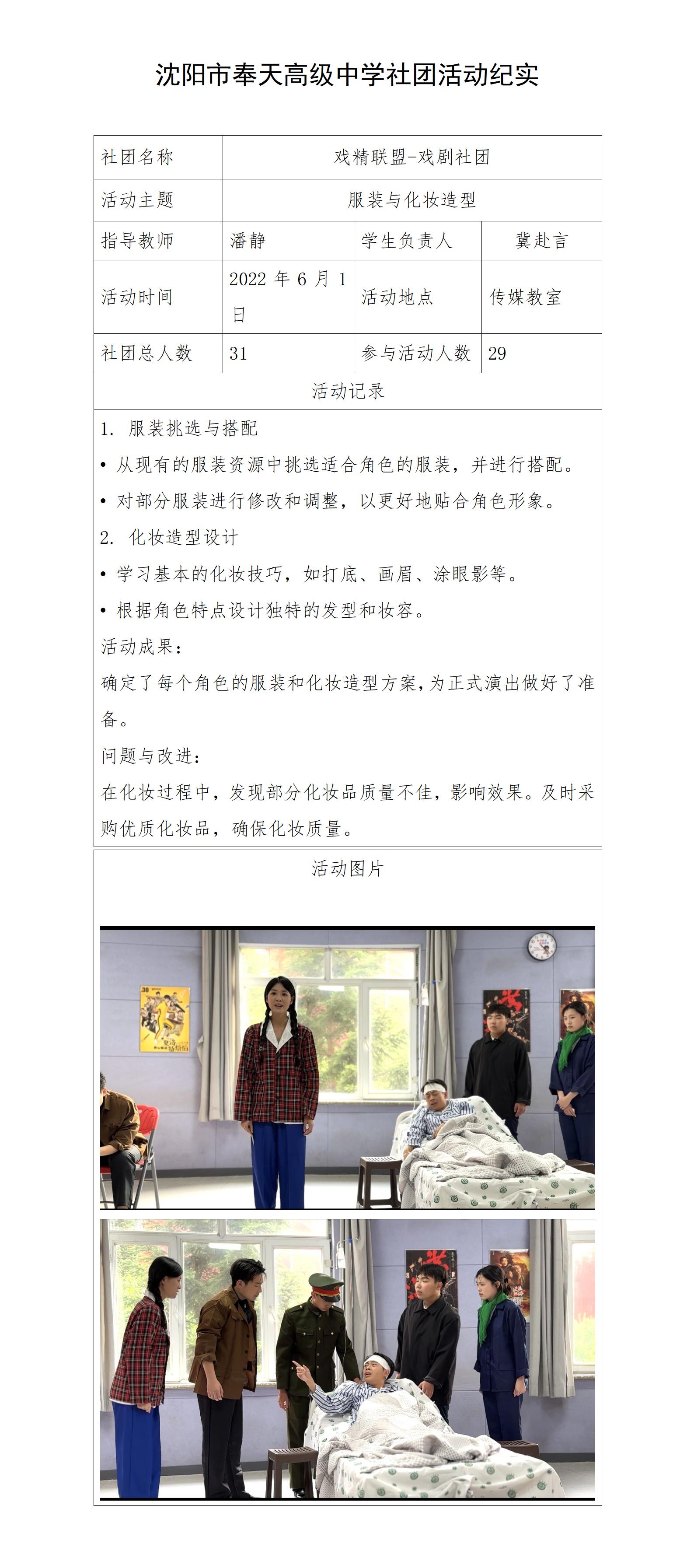 沈阳市奉天高级中学社团活动纪实

社团名称
戏精联盟-戏剧社团

活动主题
服装与化妆造型

指导教师 潘静 学生负责人 冀赴言

活动时间 2022年6月1日 活动地点 传媒教室

社团总人数 31 参与活动人数 29

活动记录

1. 服装挑选与搭配
• 从现有的服装资源中挑选适合角色的服装，并进行搭配。
• 对部分服装进行修改和调整，以更好地贴合角色形象。
2. 化妆造型设计
• 学习基本的化妆技巧，如打底、画眉、涂眼影等。
• 根据角色特点设计独特的发型和妆容。

活动成果：

确定了每个角色的服装和化妆造型方案，为正式演出做好了准备。

问题与改进：

在化妆过程中，发现部分化妆品质量不佳，影响效果。及时采购优质化妆品，确保化妆质量。

活动图片